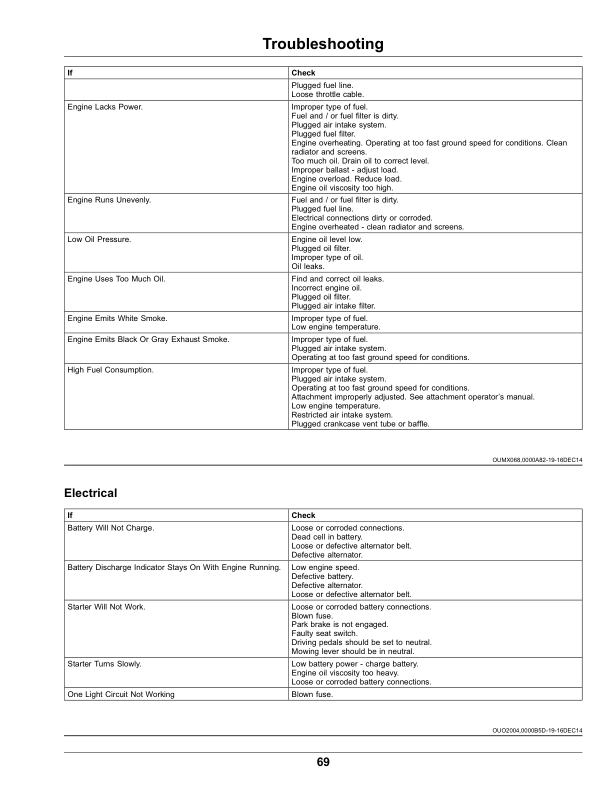 Troubleshooting

| If | Check |
|---|---|
|  | Plugged fuel line. Loose throttle cable. |
| Engine Lacks Power. | Improper type of fuel. Fuel and / or fuel filter is dirty. Plugged air intake system. Plugged fuel filter. Engine overheating. Operating at too fast ground speed for conditions. Clean radiator and screens. Too much oil. Drain oil to correct level. Improper ballast - adjust load. Engine overload. Reduce load. Engine oil viscosity too high. |
| Engine Runs Unevenly. | Fuel and / or fuel filter is dirty. Plugged fuel line. Electrical connections dirty or corroded. Engine overheated - clean radiator and screens. |
| Low Oil Pressure. | Engine oil level low. Plugged oil filter. Improper type of oil. Oil leaks. |
| Engine Uses Too Much Oil. | Find and correct oil leaks. Incorrect engine oil. Plugged oil filter. Plugged air intake filter. |
| Engine Emits White Smoke. | Improper type of fuel. Low engine temperature. |
| Engine Emits Black Or Gray Exhaust Smoke. | Improper type of fuel. Plugged air intake system. Operating at too fast ground speed for conditions. |
| High Fuel Consumption. | Improper type of fuel. Plugged air intake system. Operating at too fast ground speed for conditions. Attachment improperly adjusted. See attachment operator's manual. Low engine temperature. Restricted air intake system. Plugged crankcase vent tube or baffle. |

OUMX068,0000A82-19-16DEC14

Electrical

| If | Check |
|---|---|
| Battery Will Not Charge. | Loose or corroded connections. Dead cell in battery. Loose or defective alternator belt. Defective alternator. |
| Battery Discharge Indicator Stays On With Engine Running. | Low engine speed. Defective battery. Defective alternator. Loose or defective alternator belt. |
| Starter Will Not Work. | Loose or corroded battery connections. Blown fuse. Park brake is not engaged. Faulty seat switch. Driving pedals should be set to neutral. Mowing lever should be in neutral. |
| Starter Turns Slowly. | Low battery power - charge battery. Engine oil viscosity too heavy. Loose or corroded battery connections. |
| One Light Circuit Not Working | Blown fuse. |

OUO2004,0000B5D-19-16DEC14

69